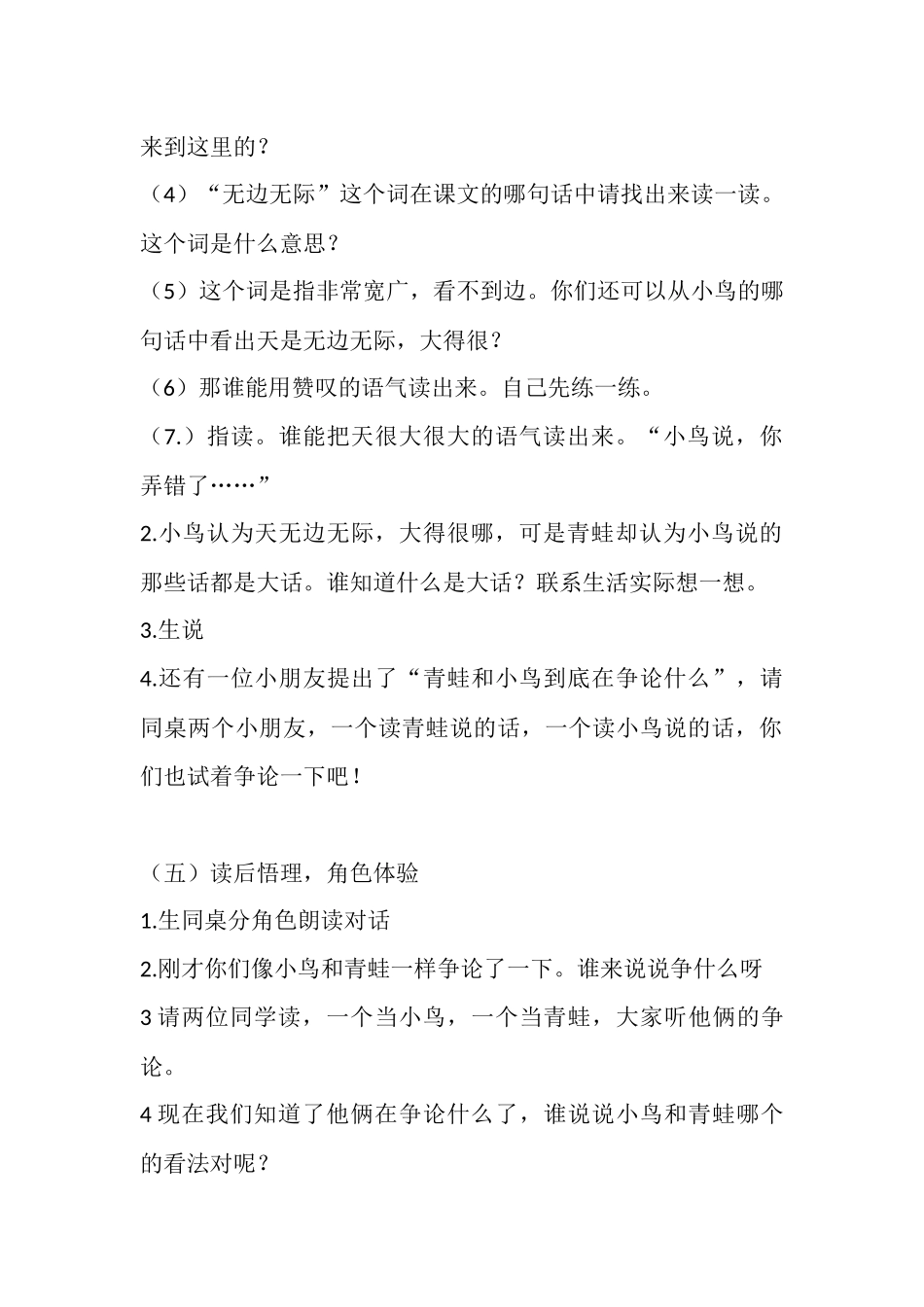 来到这里的？

（4）“无边无际”这个词在课文的哪句话中请找出来读一读。这个词是什么意思？

（5）这个词是指非常宽广，看不到边。你们还可以从小鸟的哪句话中看出天是无边无际，大得很？

（6）那谁能用赞叹的语气读出来。自己先练一练。

（7.）指读。谁能把天很大很大的语气读出来。“小鸟说，你弄错了……”

2.小鸟认为天无边无际，大得很哪，可是青蛙却认为小鸟说的那些话都是大话。谁知道什么是大话？联系生活实际想一想。

3.生说

4.还有一位小朋友提出了“青蛙和小鸟到底在争论什么”，请同桌两个小朋友，一个读青蛙说的话，一个读小鸟说的话，你们也试着争论一下吧！

（五）读后悟理，角色体验

1.生同桌分角色朗读对话

2.刚才你们像小鸟和青蛙一样争论了一下。谁来说说争什么呀

3 请两位同学读，一个当小鸟，一个当青蛙，大家听他俩的争论。

4 现在我们知道了他俩在争论什么了，谁说说小鸟和青蛙哪个的看法对呢？